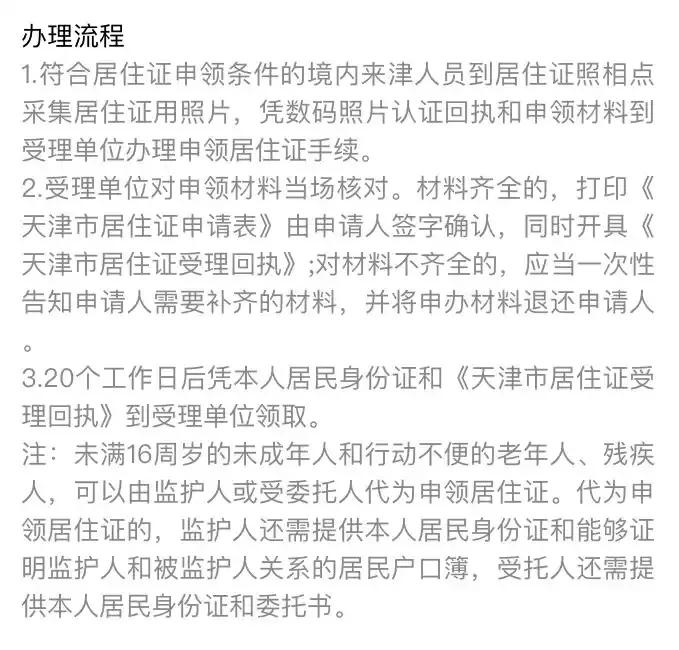 办理流程
1.符合居住证申领条件的境内来津人员到居住证照相点采集居住证用照片，凭数码照片认证回执和申领材料到受理单位办理申领居住证手续。
2.受理单位对申领材料当场核对。材料齐全的，打印《天津市居住证申请表》由申请人签字确认，同时开具《天津市居住证受理回执》;对材料不齐全的，应当一次性告知申请人需要补齐的材料，并将申办材料退还申请人。
3.20个工作日后凭本人居民身份证和《天津市居住证受理回执》到受理单位领取。
注：未满16周岁的未成年人和行动不便的老年人、残疾人，可以由监护人或受委托人代为申领居住证。代为申领居住证的，监护人还需提供本人居民身份证和能够证明监护人和被监护人关系的居民户口簿，受托人还需提供本人居民身份证和委托书。